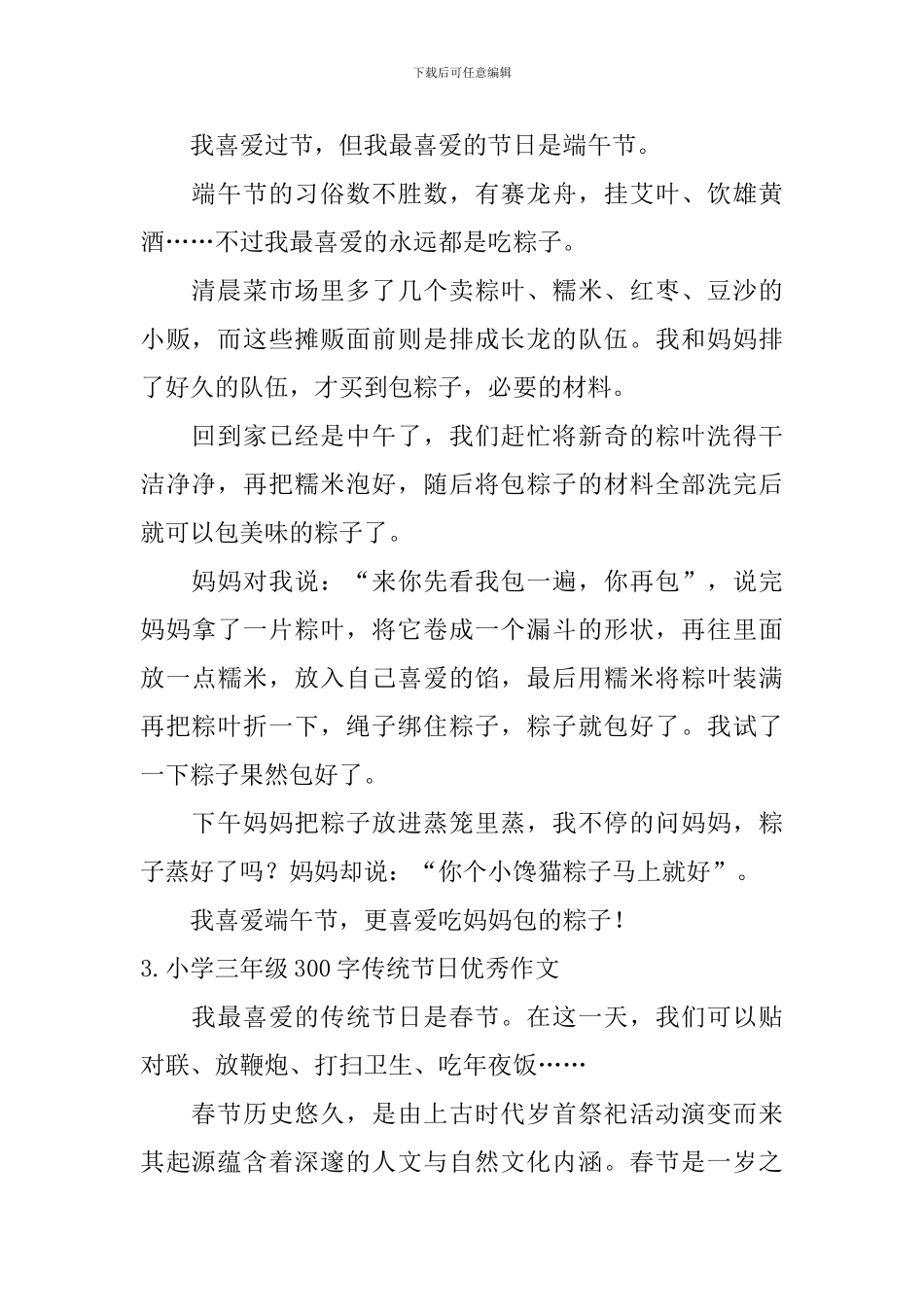 下载后可任意编辑

我喜爱过节，但我最喜爱的节日是端午节。

端午节的习俗数不胜数，有赛龙舟，挂艾叶、饮雄黄酒……不过我最喜爱的永远都是吃粽子。

清晨菜市场里多了几个卖粽叶、糯米、红枣、豆沙的小贩，而这些摊贩面前则是排成长龙的队伍。我和妈妈排了好久的队伍，才买到包粽子，必要的材料。

回到家已经是中午了，我们赶忙将新奇的粽叶洗得干洁净净，再把糯米泡好，随后将包粽子的材料全部洗完后就可以包美味的粽子了。

妈妈对我说：“来你先看我包一遍，你再包”，说完妈妈拿了一片粽叶，将它卷成一个漏斗的形状，再往里面放一点糯米，放入自己喜爱的馅，最后用糯米将粽叶装满再把粽叶折一下，绳子绑住粽子，粽子就包好了。我试了一下粽子果然包好了。

下午妈妈把粽子放进蒸笼里蒸，我不停的问妈妈，粽子蒸好了吗？妈妈却说：“你个小馋猫粽子马上就好”。

我喜爱端午节，更喜爱吃妈妈包的粽子！

3.小学三年级300字传统节日优秀作文

我最喜爱的传统节日是春节。在这一天，我们可以贴对联、放鞭炮、打扫卫生、吃年夜饭……

春节历史悠久，是由上古时代岁首祭祀活动演变而来其起源蕴含着深邃的人文与自然文化内涵。春节是一岁之